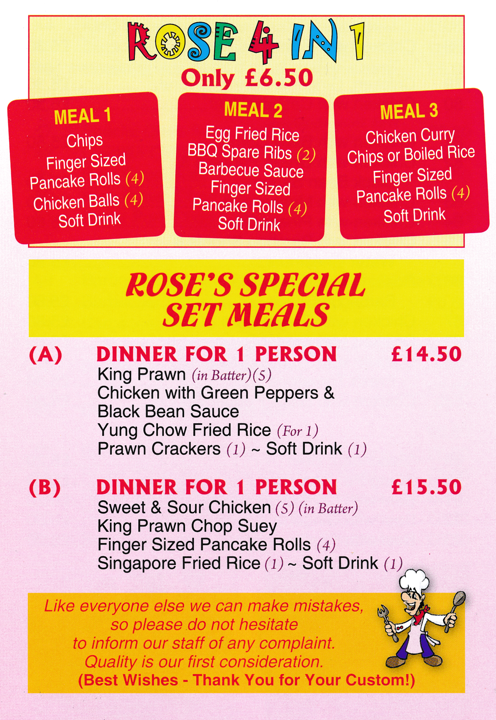 ROSE 4 IN 1
Only £6.50

MEAL 1
Chips
Finger Sized
Pancake Rolls (4)
Chicken Balls (4)
Soft Drink

MEAL 2
Egg Fried Rice
BBQ Spare Ribs (2)
Barbecue Sauce
Finger Sized
Pancake Rolls (4)
Soft Drink

MEAL 3
Chicken Curry
Chips or Boiled Rice
Finger Sized
Pancake Rolls (4)
Soft Drink

ROSE'S SPECIAL
SET MEALS

(A) DINNER FOR 1 PERSON £14.50
King Prawn (in Batter)(5)
Chicken with Green Peppers &
Black Bean Sauce
Yung Chow Fried Rice (For 1)
Prawn Crackers (1) ~ Soft Drink (1)

(B) DINNER FOR 1 PERSON £15.50
Sweet & Sour Chicken (5) (in Batter)
King Prawn Chop Suey
Finger Sized Pancake Rolls (4)
Singapore Fried Rice (1) ~ Soft Drink (1)

Like everyone else we can make mistakes,
so please do not hesitate
to inform our staff of any complaint.
Quality is our first consideration.
(Best Wishes - Thank You for Your Custom!)